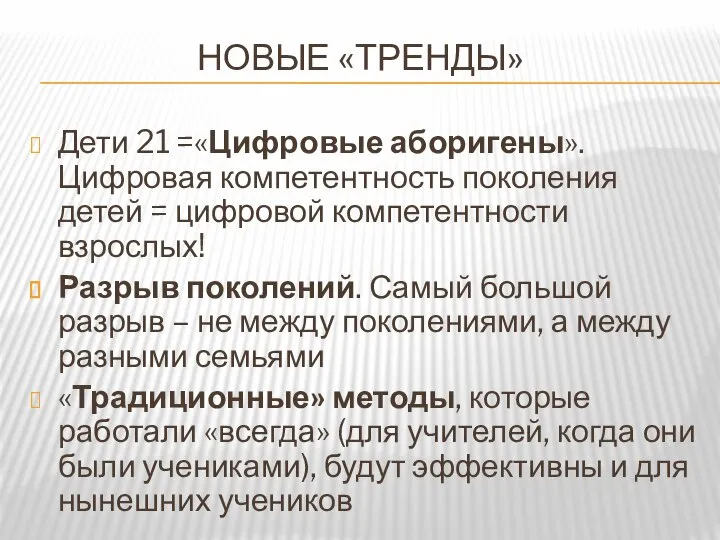 НОВЫЕ «ТРЕНДЫ»

Дети 21 =«Цифровые аборигены». Цифровая компетентность поколения детей = цифровой компетентности взрослых!

Разрыв поколений. Самый большой разрыв – не между поколениями, а между разными семьями

«Традиционные» методы, которые работали «всегда» (для учителей, когда они были учениками), будут эффективны и для нынешних учеников